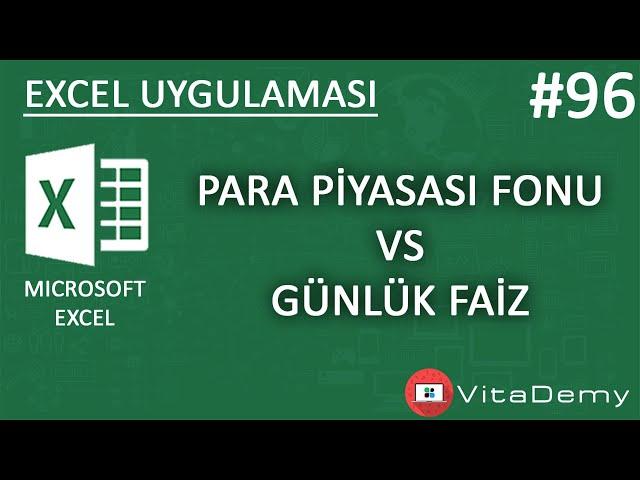 EXCEL UYGULAMASI

#96

X

MICROSOFT EXCEL

PARA PİYASASI FONU
VS
GÜNLÜK FAİZ

VitaDemy